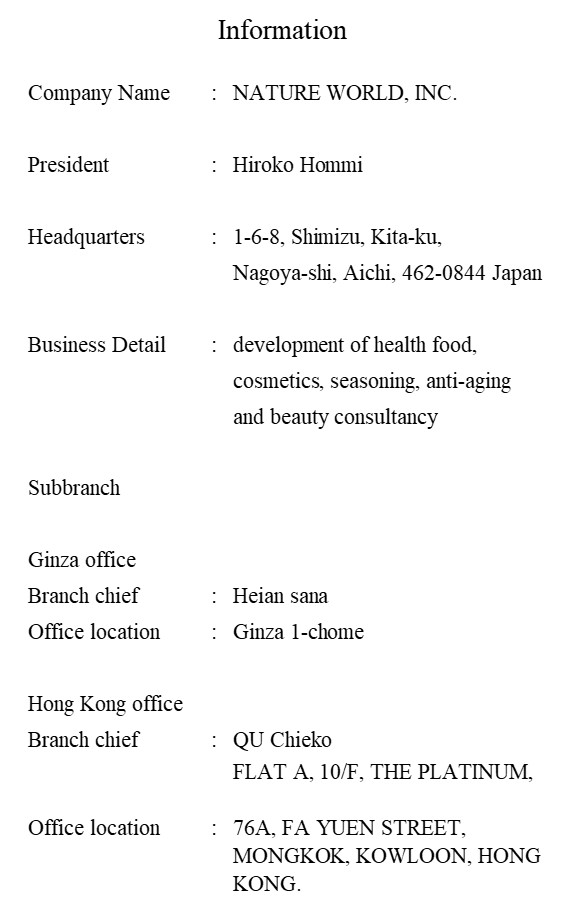 Information

Company Name : NATURE WORLD, INC.

President : Hiroko Hommi

Headquarters : 1-6-8, Shimizu, Kita-ku, Nagoya-shi, Aichi, 462-0844 Japan

Business Detail : development of health food, cosmetics, seasoning, anti-aging and beauty consultancy

Subbranch

Ginza office
Branch chief : Heian sana
Office location : Ginza 1-chome

Hong Kong office
Branch chief : QU Chieko
FLAT A, 10/F, THE PLATINUM,

Office location : 76A, FA YUEN STREET, MONGKOK, KOWLOON, HONG KONG.